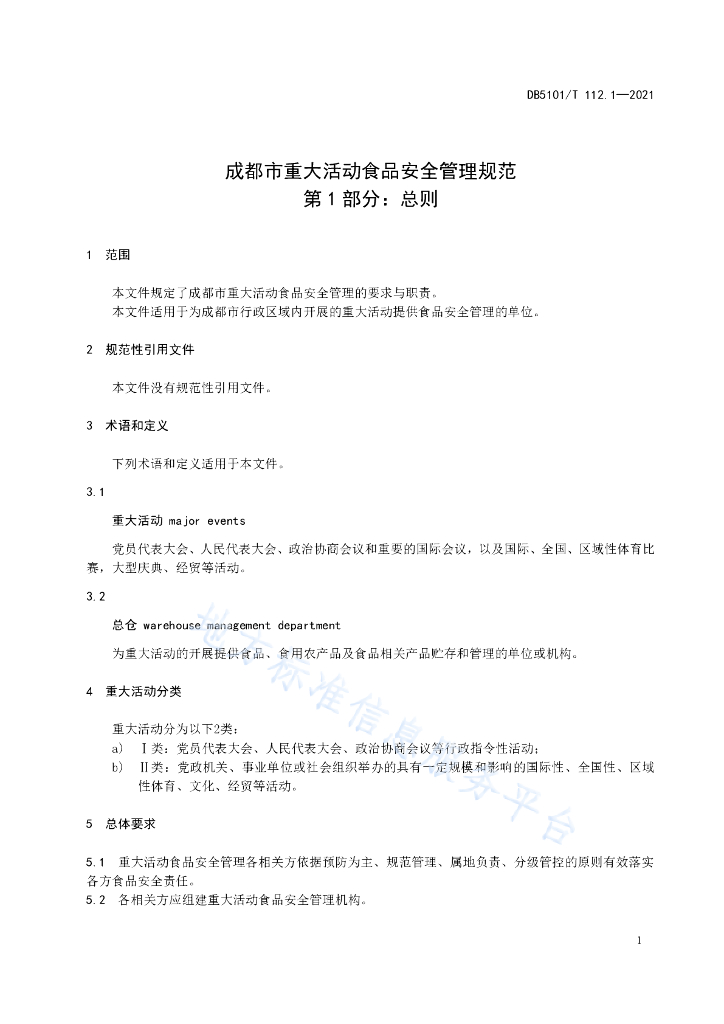 DB5101/T 112.1—2021

成都市重大活动食品安全管理规范
第1部分：总则

1 范围

本文件规定了成都市重大活动食品安全管理的要求与职责。

本文件适用于为成都市行政区域内开展的重大活动提供食品安全管理的单位。

2 规范性引用文件

本文件没有规范性引用文件。

3 术语和定义

下列术语和定义适用于本文件。

3.1

重大活动 major events

党员代表大会、人民代表大会、政治协商会议和重要的国际会议，以及国际、全国、区域性体育比赛，大型庆典、经贸等活动。

3.2

总仓 warehouse management department

为重大活动的开展提供食品、食用农产品及食品相关产品贮存和管理的单位或机构。

4 重大活动分类

重大活动分为以下2类：

a) Ⅰ类：党员代表大会、人民代表大会、政治协商会议等行政指令性活动；

b) Ⅱ类：党政机关、事业单位或社会组织举办的具有一定规模和影响的国际性、全国性、区域性体育、文化、经贸等活动。

5 总体要求

5.1 重大活动食品安全管理各相关方依据预防为主、规范管理、属地负责、分级管控的原则有效落实各方食品安全责任。

5.2 各相关方应组建重大活动食品安全管理机构。

1

地方标准信息服务平台